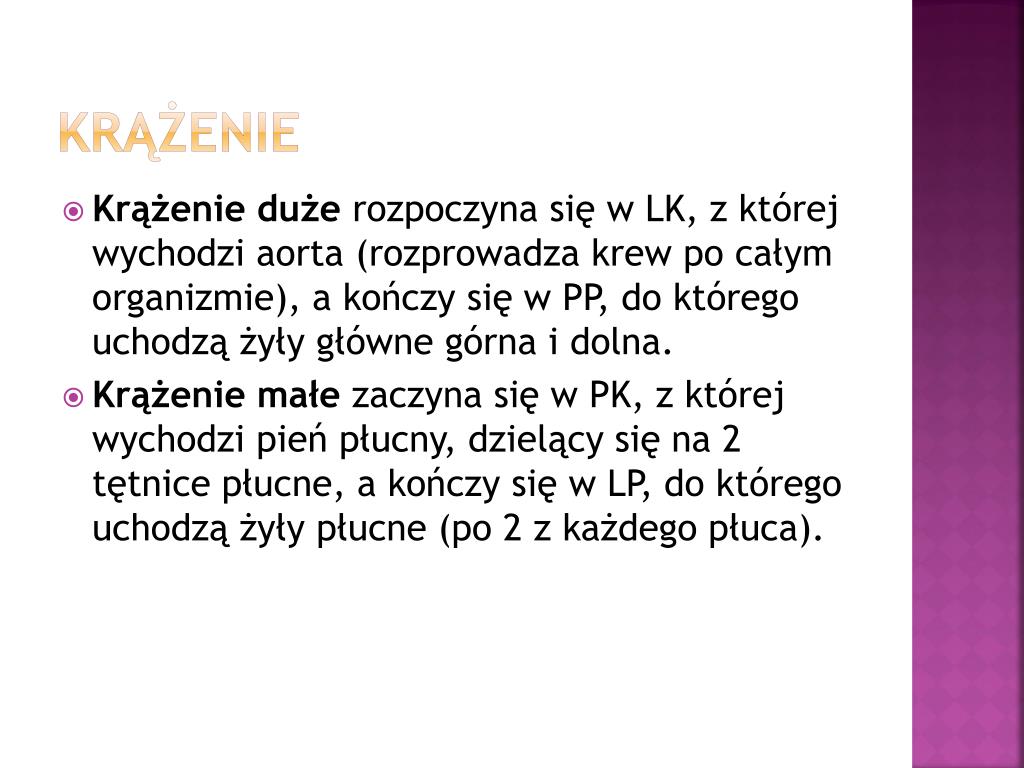 KRĄŻENIE

• Krążenie duże rozpoczyna się w LK, z której wychodzi aorta (rozprowadza krew po całym organizmie), a kończy się w PP, do którego uchodzą żyły główne górna i dolna.

• Krążenie małe zaczyna się w PK, z której wychodzi pień płucny, dzielący się na 2 tętnice płucne, a kończy się w LP, do którego uchodzą żyły płucne (po 2 z każdego płuca).